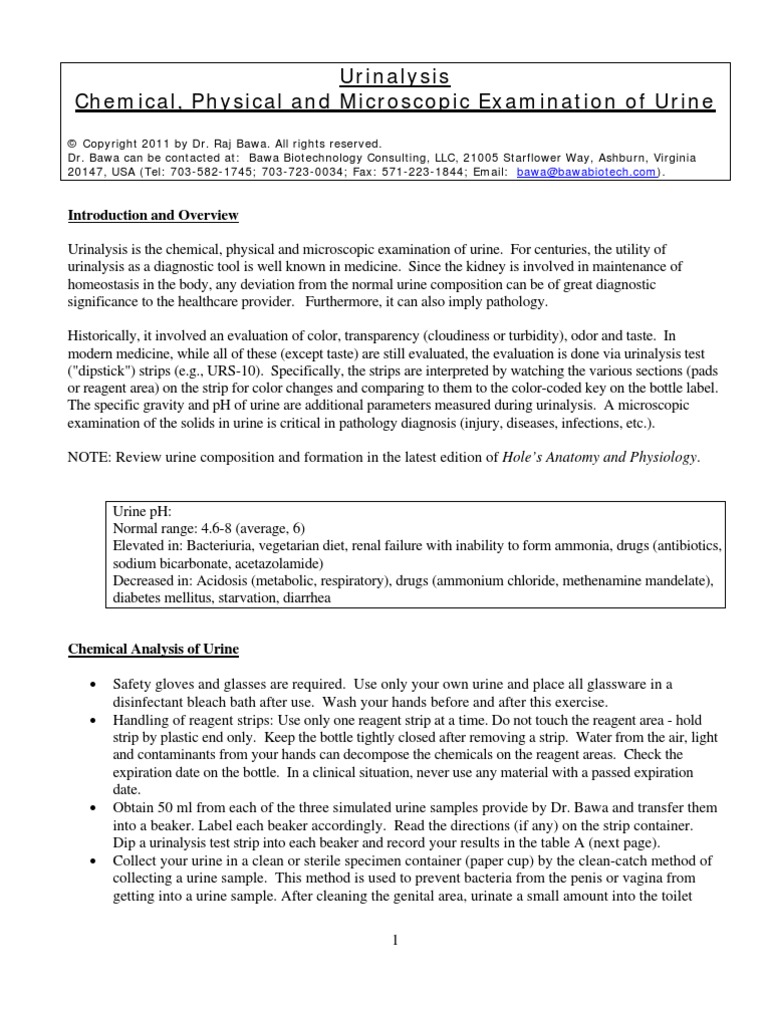 Urinalysis
Chemical, Physical and Microscopic Examination of Urine

© Copyright 2011 by Dr. Raj Bawa. All rights reserved.
Dr. Bawa can be contacted at: Bawa Biotechnology Consulting, LLC, 21005 Starflower Way, Ashburn, Virginia 20147, USA (Tel: 703-582-1745; 703-723-0034; Fax: 571-223-1844; Email: bawa@bawabiotech.com).

Introduction and Overview

Urinalysis is the chemical, physical and microscopic examination of urine. For centuries, the utility of urinalysis as a diagnostic tool is well known in medicine. Since the kidney is involved in maintenance of homeostasis in the body, any deviation from the normal urine composition can be of great diagnostic significance to the healthcare provider. Furthermore, it can also imply pathology.

Historically, it involved an evaluation of color, transparency (cloudiness or turbidity), odor and taste. In modern medicine, while all of these (except taste) are still evaluated, the evaluation is done via urinalysis test ("dipstick") strips (e.g., URS-10). Specifically, the strips are interpreted by watching the various sections (pads or reagent area) on the strip for color changes and comparing to them to the color-coded key on the bottle label. The specific gravity and pH of urine are additional parameters measured during urinalysis. A microscopic examination of the solids in urine is critical in pathology diagnosis (injury, diseases, infections, etc.).

NOTE: Review urine composition and formation in the latest edition of Hole's Anatomy and Physiology.

Urine pH:
Normal range: 4.6-8 (average, 6)
Elevated in: Bacteriuria, vegetarian diet, renal failure with inability to form ammonia, drugs (antibiotics, sodium bicarbonate, acetazolamide)
Decreased in: Acidosis (metabolic, respiratory), drugs (ammonium chloride, methenamine mandelate), diabetes mellitus, starvation, diarrhea

Chemical Analysis of Urine

• Safety gloves and glasses are required. Use only your own urine and place all glassware in a disinfectant bleach bath after use. Wash your hands before and after this exercise.
• Handling of reagent strips: Use only one reagent strip at a time. Do not touch the reagent area - hold strip by plastic end only. Keep the bottle tightly closed after removing a strip. Water from the air, light and contaminants from your hands can decompose the chemicals on the reagent areas. Check the expiration date on the bottle. In a clinical situation, never use any material with a passed expiration date.
• Obtain 50 ml from each of the three simulated urine samples provide by Dr. Bawa and transfer them into a beaker. Label each beaker accordingly. Read the directions (if any) on the strip container. Dip a urinalysis test strip into each beaker and record your results in the table A (next page).
• Collect your urine in a clean or sterile specimen container (paper cup) by the clean-catch method of collecting a urine sample. This method is used to prevent bacteria from the penis or vagina from getting into a urine sample. After cleaning the genital area, urinate a small amount into the toilet

1